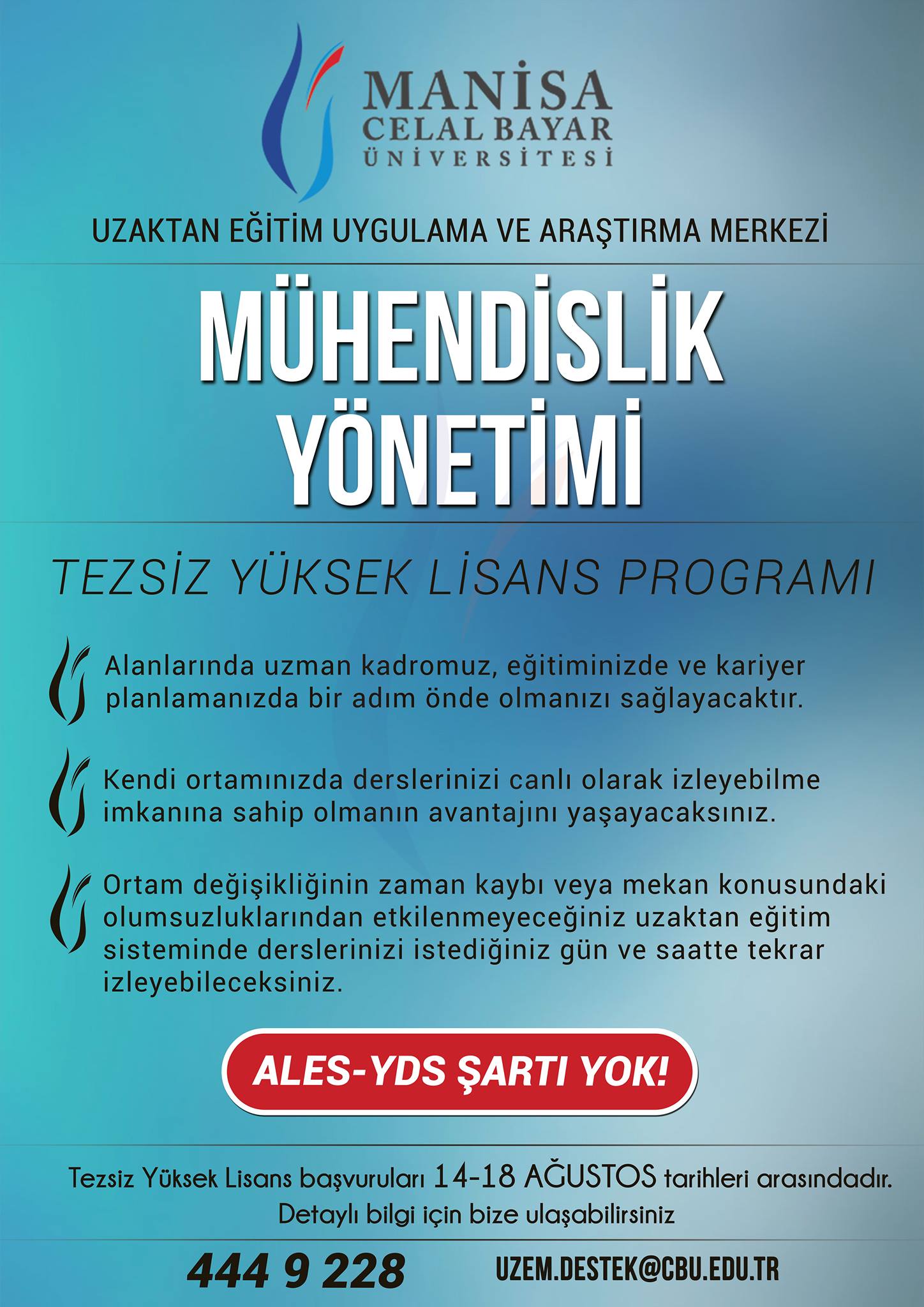 MANİSA
CELAL BAYAR
ÜNİVERSİTESİ

UZAKTAN EĞİTİM UYGULAMA VE ARAŞTIRMA MERKEZİ

MÜHENDİSLİK YÖNETİMİ

TEZSİZ YÜKSEK LİSANS PROGRAMI

Alanlarında uzman kadromuz, eğitiminizde ve kariyer planlamanızda bir adım önde olmanızı sağlayacaktır.

Kendi ortamınızda derslerinizi canlı olarak izleyebilme imkanına sahip olmanın avantajını yaşayacaksınız.

Ortam değişikliğinin zaman kaybı veya mekan konusundaki olumsuzluklarından etkilenmeyeceğiniz uzaktan eğitim sisteminde derslerinizi istediğiniz gün ve saatte tekrar izleyebileceksiniz.

ALES-YDS ŞARTI YOK!

Tezsiz Yüksek Lisans başvuruları 14-18 AĞUSTOS tarihleri arasındadır.
Detaylı bilgi için bize ulaşabilirsiniz

444 9 228

UZEM.DESTEK@CBU.EDU.TR